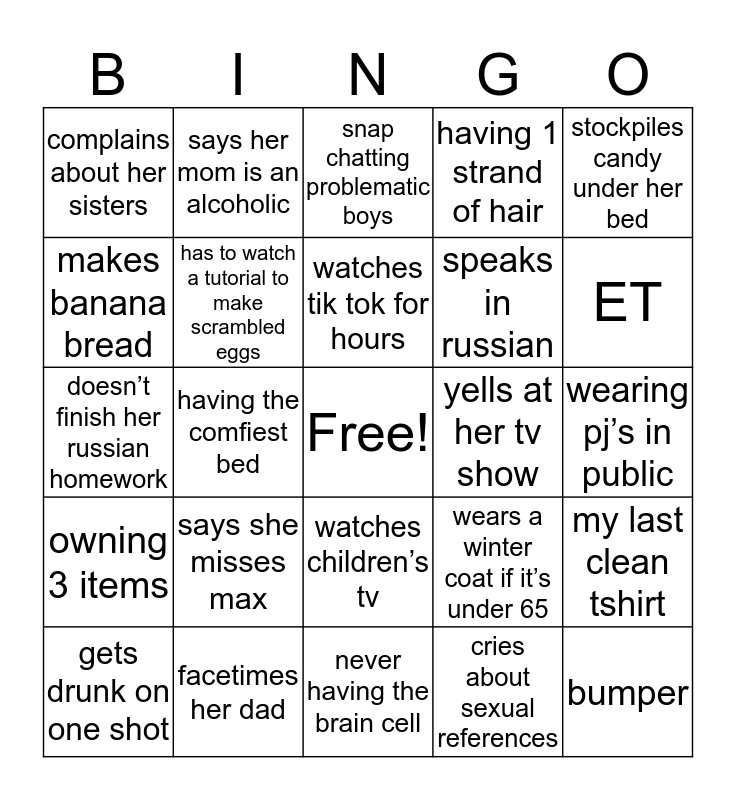 | B | I | N | G | O |
|---|---|---|---|---|
| complains about her sisters | says her mom is an alcoholic | snap chatting problematic boys | having 1 strand of hair | stockpiles candy under her bed |
| makes banana bread | has to watch a tutorial to make scrambled eggs | watches tik tok for hours | speaks in russian | ET |
| doesn’t finish her russian homework | having the comfiest bed | Free! | yells at her tv show | wearing pj’s in public |
| owning 3 items | says she misses max | watches children’s tv | wears a winter coat if it’s under 65 | my last clean tshirt |
| gets drunk on one shot | facetimes her dad | never having the brain cell | cries about sexual references | bumper |